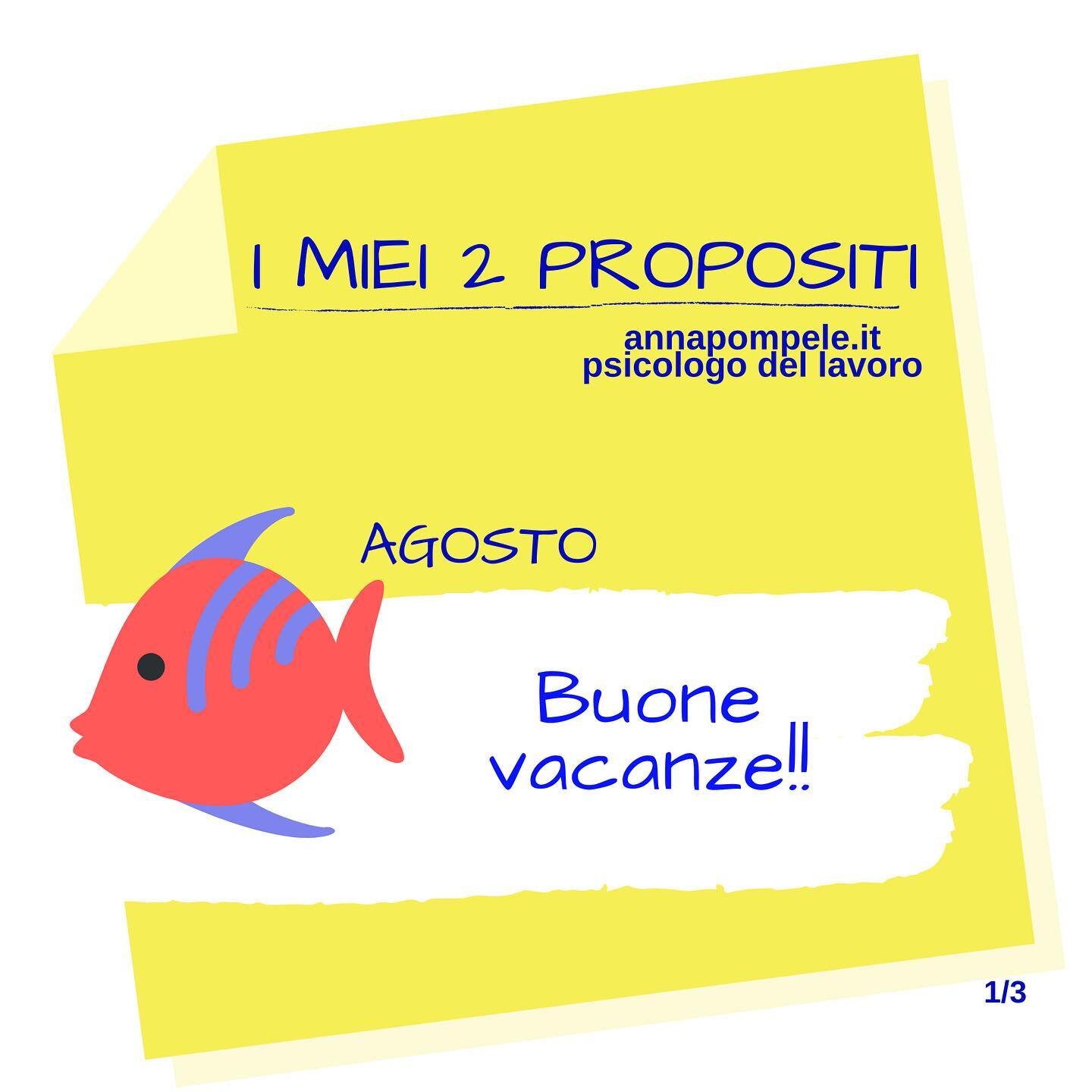 I MIEI 2 PROPOSITI

annapompele.it
psicologo del lavoro

AGOSTO

Buone vacanze!!

1/3